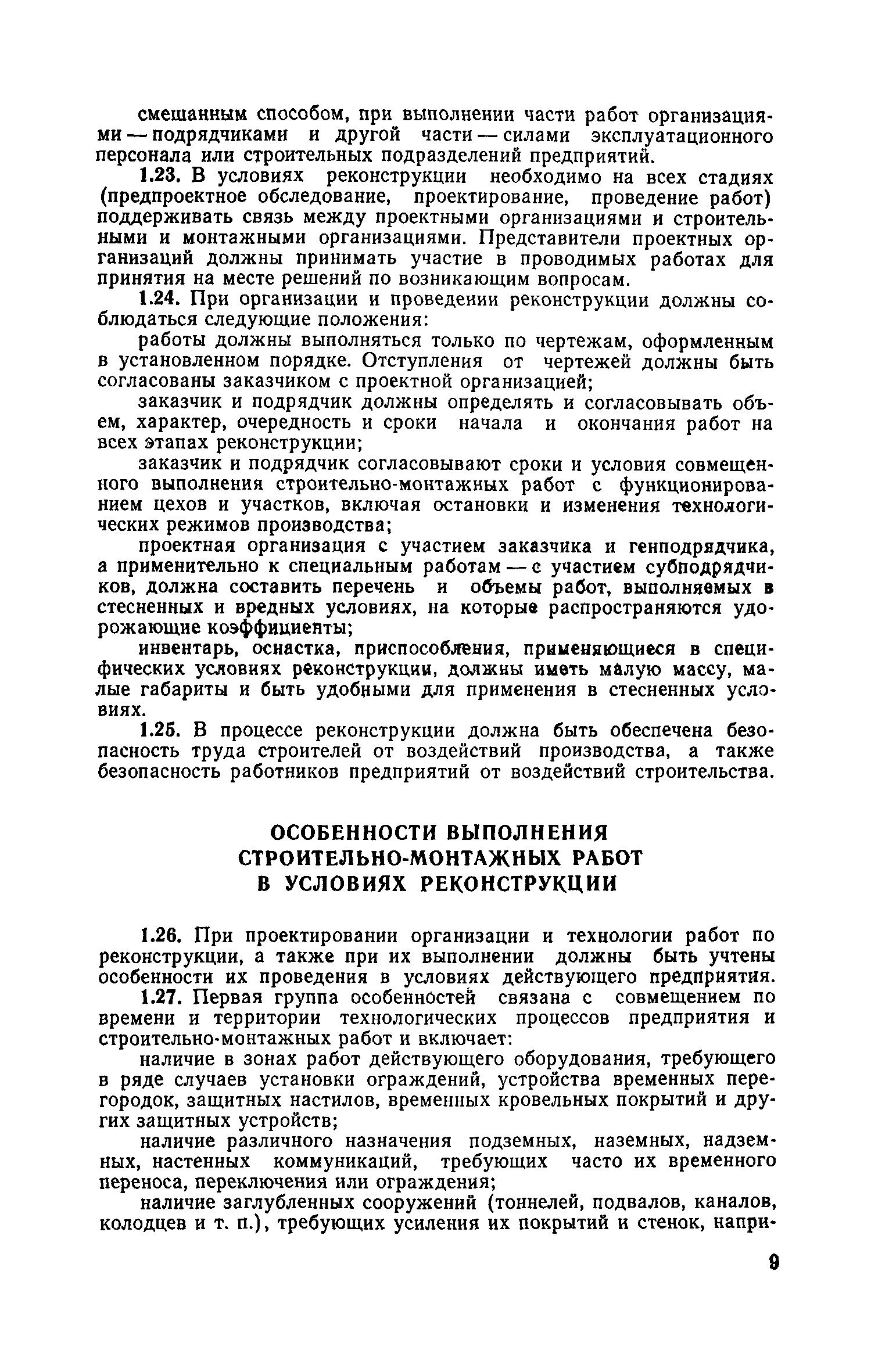 смешанным способом, при выполнении части работ организациями — подрядчиками и другой части — силами эксплуатационного персонала или строительных подразделений предприятий.

1.23. В условиях реконструкции необходимо на всех стадиях (предпроектное обследование, проектирование, проведение работ) поддерживать связь между проектными организациями и строительными и монтажными организациями. Представители проектных организаций должны принимать участие в проводимых работах для принятия на месте решений по возникающим вопросам.

1.24. При организации и проведении реконструкции должны соблюдаться следующие положения:

работы должны выполняться только по чертежам, оформленным в установленном порядке. Отступления от чертежей должны быть согласованы заказчиком с проектной организацией;

заказчик и подрядчик должны определять и согласовывать объем, характер, очередность и сроки начала и окончания работ на всех этапах реконструкции;

заказчик и подрядчик согласовывают сроки и условия совмещенного выполнения строительно-монтажных работ с функционированием цехов и участков, включая остановки и изменения технологических режимов производства;

проектная организация с участием заказчика и генподрядчика, а применительно к специальным работам — с участием субподрядчиков, должна составить перечень и объемы работ, выполняемых в стесненных и вредных условиях, на которые распространяются удорожающие коэффициенты;

инвентарь, оснастка, приспособления, применяющиеся в специфических условиях реконструкции, должны иметь малую массу, малые габариты и быть удобными для применения в стесненных условиях.

1.25. В процессе реконструкции должна быть обеспечена безопасность труда строителей от воздействий производства, а также безопасность работников предприятий от воздействий строительства.

ОСОБЕННОСТИ ВЫПОЛНЕНИЯ СТРОИТЕЛЬНО-МОНТАЖНЫХ РАБОТ В УСЛОВИЯХ РЕКОНСТРУКЦИИ

1.26. При проектировании организации и технологии работ по реконструкции, а также при их выполнении должны быть учтены особенности их проведения в условиях действующего предприятия.

1.27. Первая группа особенностей связана с совмещением по времени и территории технологических процессов предприятия и строительно-монтажных работ и включает:

наличие в зонах работ действующего оборудования, требующего в ряде случаев установки ограждений, устройства временных перегородок, защитных настилов, временных кровельных покрытий и других защитных устройств;

наличие различного назначения подземных, наземных, надземных, настенных коммуникаций, требующих часто их временного переноса, переключения или ограждения;

наличие заглубленных сооружений (тоннелей, подвалов, каналов, колодцев и т. п.), требующих усиления их покрытий и стенок, напри-

9